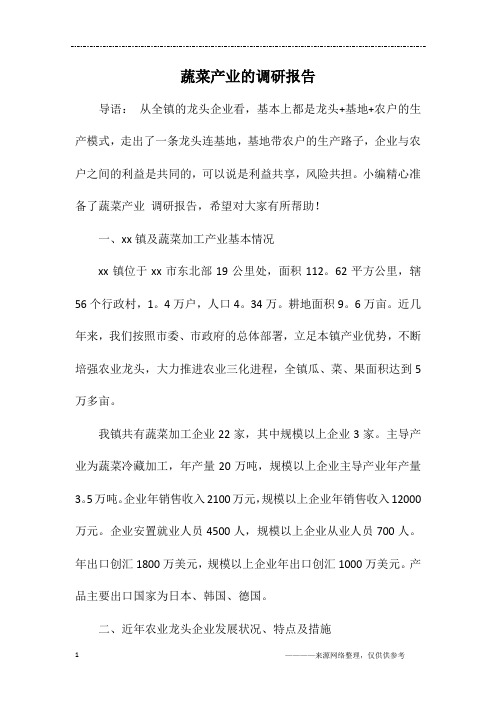 蔬菜产业的调研报告

导语： 从全镇的龙头企业看，基本上都是龙头+基地+农户的生产模式，走出了一条龙头连基地，基地带农户的生产路子，企业与农户之间的利益是共同的，可以说是利益共享，风险共担。小编精心准备了蔬菜产业 调研报告，希望对大家有所帮助！

一、xx 镇及蔬菜加工产业基本情况

xx 镇位于 xx 市东北部 19 公里处，面积 112。62 平方公里，辖 56 个行政村，1。4 万户，人口 4。34 万。耕地面积 9。6 万亩。近几年来，我们按照市委、市政府的总体部署，立足本镇产业优势，不断培强农业龙头，大力推进农业三化进程，全镇瓜、菜、果面积达到 5 万多亩。

我镇共有蔬菜加工企业 22 家，其中规模以上企业 3 家。主导产业为蔬菜冷藏加工，年产量 20 万吨，规模以上企业主导产业年产量 3。5 万吨。企业年销售收入 2100 万元，规模以上企业年销售收入 12000 万元。企业安置就业人员 4500 人，规模以上企业从业人员 700 人。年出口创汇 1800 万美元，规模以上企业年出口创汇 1000 万美元。产品主要出口国家为日本、韩国、德国。

二、近年农业龙头企业发展状况、特点及措施

1

————来源网络整理，仅供供参考